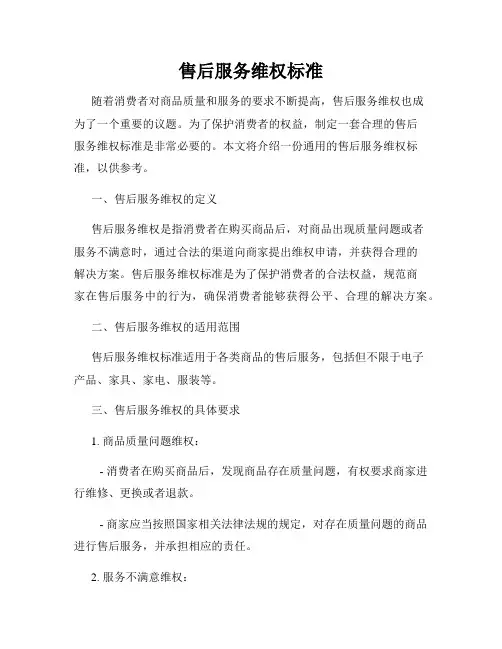 售后服务维权标准

随着消费者对商品质量和服务的要求不断提高，售后服务维权也成为了一个重要的议题。为了保护消费者的权益，制定一套合理的售后服务维权标准是非常必要的。本文将介绍一份通用的售后服务维权标准，以供参考。

一、售后服务维权的定义

售后服务维权是指消费者在购买商品后，对商品出现质量问题或者服务不满意时，通过合法的渠道向商家提出维权申请，并获得合理的解决方案。售后服务维权标准是为了保护消费者的合法权益，规范商家在售后服务中的行为，确保消费者能够获得公平、合理的解决方案。

二、售后服务维权的适用范围

售后服务维权标准适用于各类商品的售后服务，包括但不限于电子产品、家具、家电、服装等。

三、售后服务维权的具体要求

1. 商品质量问题维权：

- 消费者在购买商品后，发现商品存在质量问题，有权要求商家进行维修、更换或者退款。

- 商家应当按照国家相关法律法规的规定，对存在质量问题的商品进行售后服务，并承担相应的责任。

2. 服务不满意维权：